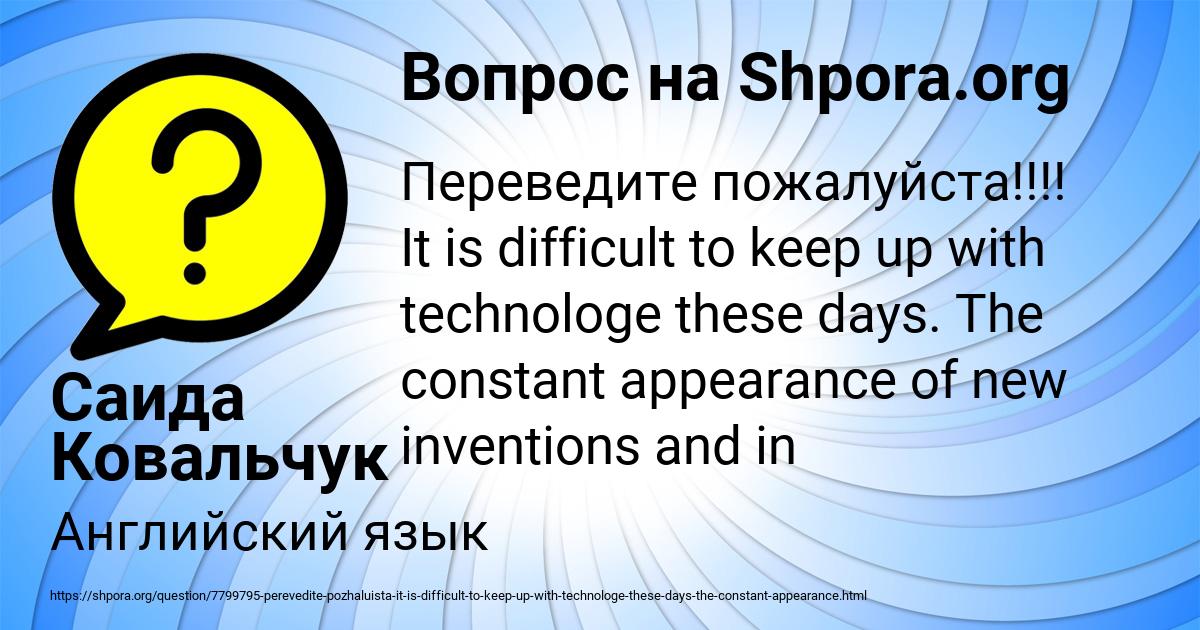 Вопрос на Shpora.org

Переведите пожалуйста!!!! It is difficult to keep up with technologe these days. The constant appearance of new inventions and in

Саида Ковальчук

Английский язык

https://shpora.org/question/7799795-perevedite-pozhaluista-it-is-difficult-to-keep-up-with-technologe-these-days-the-constant-appearance.html